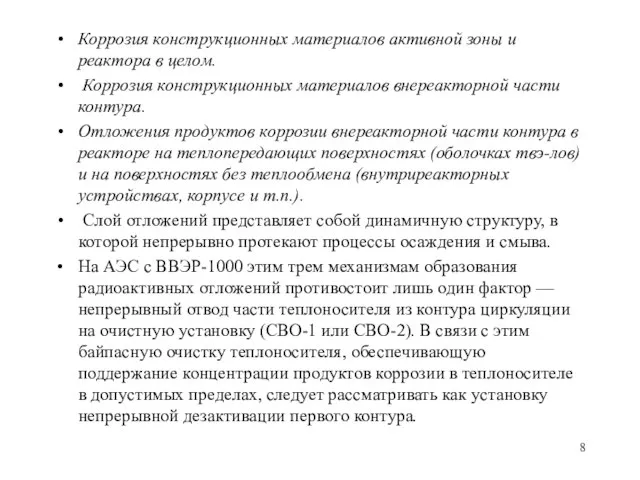 • Коррозия конструкционных материалов активной зоны и реактора в целом.

• Коррозия конструкционных материалов внереакторной части контура.

• Отложения продуктов коррозии внереакторной части контура в реакторе на теплопередающих поверхностях (оболочках твэ-лов) и на поверхностях без теплообмена (внутриреакторных устройствах, корпусе и т.п.).

• Слой отложений представляет собой динамичную структуру, в которой непрерывно протекают процессы осаждения и смыва.

• На АЭС с ВВЭР-1000 этим трем механизмам образования радиоактивных отложений противостоит лишь один фактор — непрерывный отвод части теплоносителя из контура циркуляции на очистную установку (СВО-1 или СВО-2). В связи с этим байпасную очистку теплоносителя, обеспечивающую поддержание концентрации продуктов коррозии в теплоносителе в допустимых пределах, следует рассматривать как установку непрерывной дезактивации первого контура.

8